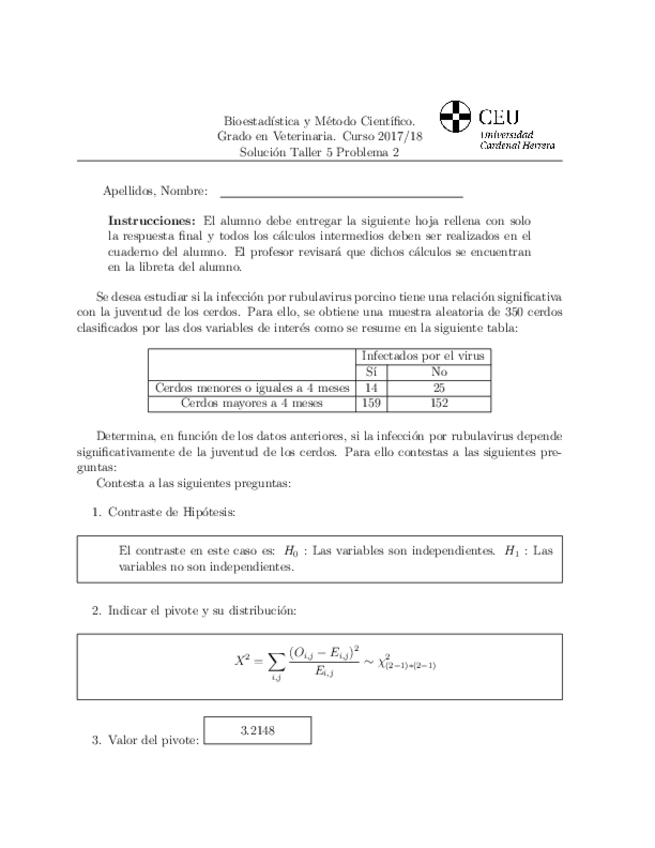 Bioestadística y Método Científico.
Grado en Veterinaria. Curso 2017/18
Solución Taller 5 Problema 2

CEU
Universidad Cardenal Herrera

Apellidos, Nombre:

**Instrucciones:** El alumno debe entregar la siguiente hoja rellena con solo la respuesta final y todos los cálculos intermedios deben ser realizados en el cuaderno del alumno. El profesor revisará que dichos cálculos se encuentran en la libreta del alumno.

Se desea estudiar si la infección por rubulavirus porcino tiene una relación significativa con la juventud de los cerdos. Para ello, se obtiene una muestra aleatoria de 350 cerdos clasificados por las dos variables de interés como se resume en la siguiente tabla:

| | Infectados por el virus | |
|---|---|---|
| | Sí | No |
| Cerdos menores o iguales a 4 meses | 14 | 25 |
| Cerdos mayores a 4 meses | 159 | 152 |

Determina, en función de los datos anteriores, si la infección por rubulavirus depende significativamente de la juventud de los cerdos. Para ello contestas a las siguientes preguntas:
Contesta a las siguientes preguntas:

1. Contraste de Hipótesis:

El contraste en este caso es: $H_0$ : Las variables son independientes. $H_1$ : Las variables no son independientes.

2. Indicar el pivote y su distribución:

$X^2 = \sum_{i,j} \frac{(O_{i,j} - E_{i,j})^2}{E_{i,j}} \sim \chi^2_{(2-1)*(2-1)}$

3. Valor del pivote: 3.2148